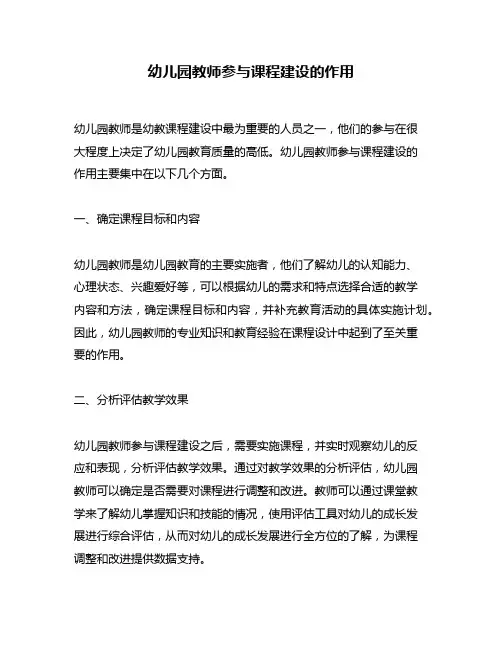 幼儿园教师参与课程建设的作用

幼儿园教师是幼教课程建设中最为重要的人员之一，他们的参与在很大程度上决定了幼儿园教育质量的高低。幼儿园教师参与课程建设的作用主要集中在以下几个方面。

一、确定课程目标和内容

幼儿园教师是幼儿园教育的主要实施者，他们了解幼儿的认知能力、心理状态、兴趣爱好等，可以根据幼儿的需求和特点选择合适的教学内容和方法，确定课程目标和内容，并补充教育活动的具体实施计划。因此，幼儿园教师的专业知识和教育经验在课程设计中起到了至关重要的作用。

二、分析评估教学效果

幼儿园教师参与课程建设之后，需要实施课程，并实时观察幼儿的反应和表现，分析评估教学效果。通过对教学效果的分析评估，幼儿园教师可以确定是否需要对课程进行调整和改进。教师可以通过课堂教学来了解幼儿掌握知识和技能的情况，使用评估工具对幼儿的成长发展进行综合评估，从而对幼儿的成长发展进行全方位的了解，为课程调整和改进提供数据支持。